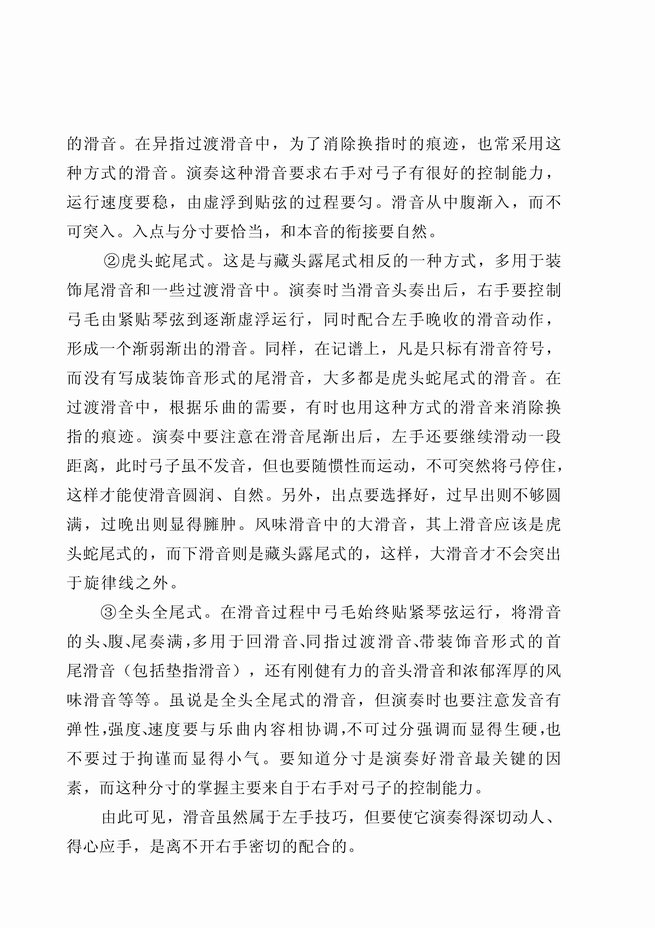 的滑音。在异指过渡滑音中，为了消除换指时的痕迹，也常采用这种方式的滑音。演奏这种滑音要求右手对弓子有很好的控制能力，运行速度要稳，由虚浮到贴弦的过程要匀。滑音从中腹渐入，而不可突入。入点与分寸要恰当，和本音的衔接要自然。

②虎头蛇尾式。这是与藏头露尾式相反的一种方式，多用于装饰尾滑音和一些过渡滑音中。演奏时当滑音头奏出后，右手要控制弓毛由紧贴琴弦到逐渐虚浮运行，同时配合左手晚收的滑音动作，形成一个渐弱渐出的滑音。同样，在记谱上，凡是只标有滑音符号，而没有写成装饰音形式的尾滑音，大多都是虎头蛇尾式的滑音。在过渡滑音中，根据乐曲的需要，有时也用这种方式的滑音来消除换指的痕迹。演奏中要注意在滑音尾渐出后，左手还要继续滑动一段距离，此时弓子虽不发音，但也要随惯性而运动，不可突然将弓停住，这样才能使滑音圆润、自然。另外，出点要选择好，过早出则不够圆满，过晚出则显得臃肿。风味滑音中的大滑音，其上滑音应该是虎头蛇尾式的，而下滑音则是藏头露尾式的，这样，大滑音才不会突出于旋律线之外。

③全头全尾式。在滑音过程中弓毛始终贴紧琴弦运行，将滑音的头、腹、尾奏满，多用于回滑音、同指过渡滑音、带装饰音形式的首尾滑音（包括垫指滑音），还有刚健有力的音头滑音和浓郁浑厚的风味滑音等等。虽说是全头全尾式的滑音，但演奏时也要注意发音有弹性，强度、速度要与乐曲内容相协调，不可过分强调而显得生硬，也不要过于拘谨而显得小气。要知道分寸是演奏好滑音最关键的因素，而这种分寸的掌握主要来自于右手对弓子的控制能力。

由此可见，滑音虽然属于左手技巧，但要使它演奏得深切动人、得心应手，是离不开右手密切的配合的。